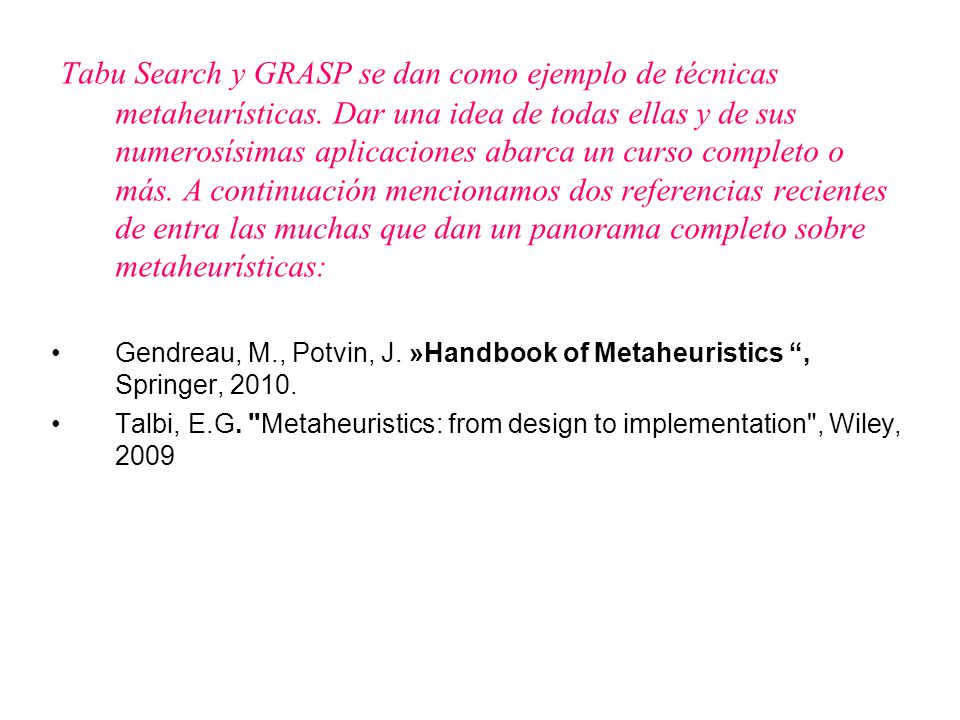 Tabu Search y GRASP se dan como ejemplo de técnicas metaheurísticas. Dar una idea de todas ellas y de sus numerosísimas aplicaciones abarca un curso completo o más. A continuación mencionamos dos referencias recientes de entra las muchas que dan un panorama completo sobre metaheurísticas:

• Gendreau, M., Potvin, J. »Handbook of Metaheuristics “, Springer, 2010.
• Talbi, E.G. "Metaheuristics: from design to implementation", Wiley, 2009